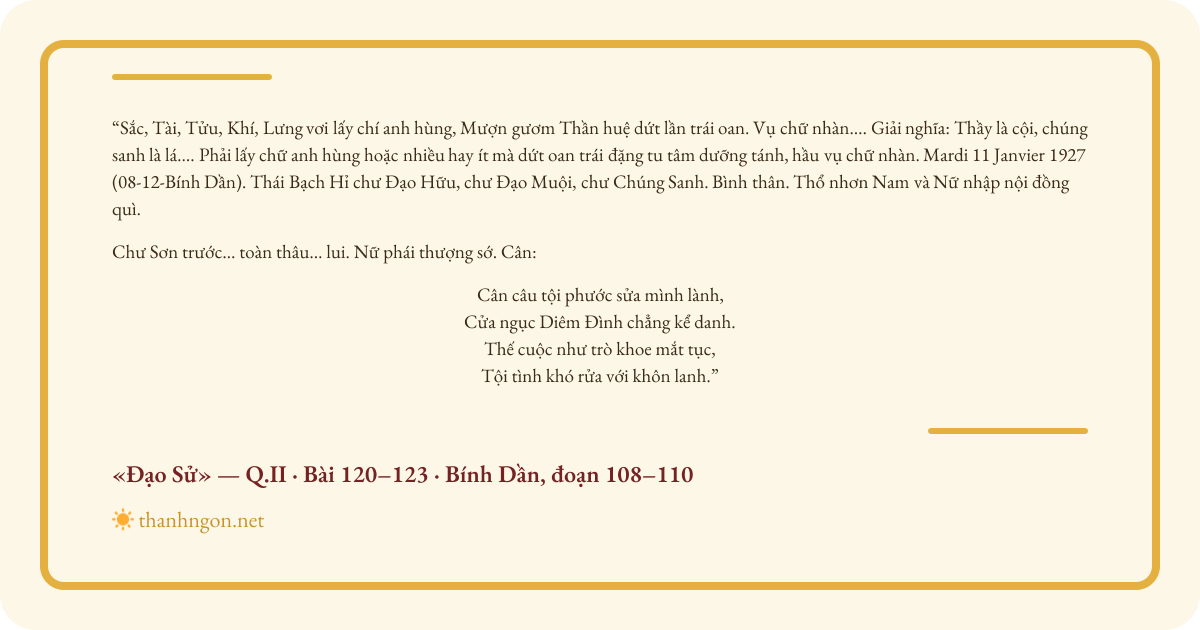 "Sắc, Tài, Tửu, Khí, Lưng vơi lấy chí anh hùng, Mượn gươm Thần huệ dứt lần trái oan. Vụ chữ nhàn.... Giải nghĩa: Thầy là cội, chúng sanh là lá.... Phải lấy chữ anh hùng hoặc nhiều hay ít mà dứt oan trái đặng tu tâm dưỡng tánh, hầu vụ chữ nhàn. Mardi 11 Janvier 1927 (08-12-Bính Dần). Thái Bạch Hỉ chư Đạo Hữu, chư Đạo Muội, chư Chúng Sanh. Bình thân. Thổ nhơn Nam và Nữ nhập nội đồng quì.

Chư Sơn trước... toàn thâu... lui. Nữ phái thượng sớ. Cân:

Cân câu tội phước sửa mình lành,
Cửa ngục Diêm Đình chẳng kể danh.
Thế cuộc như trò khoe mắt tục,
Tội tình khó rửa với khôn lanh."

«Đạo Sử» — Q.II · Bài 120–123 · Bính Dần, đoạn 108–110

thanhngon.net